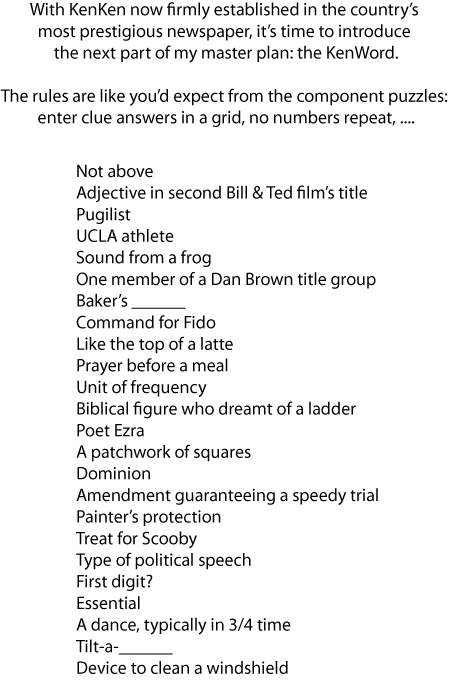 With KenKen now firmly established in the country's most prestigious newspaper, it's time to introduce the next part of my master plan: the KenWord.

The rules are like you'd expect from the component puzzles: enter clue answers in a grid, no numbers repeat, ....

Not above
Adjective in second Bill & Ted film's title
Pugilist
UCLA athlete
Sound from a frog
One member of a Dan Brown title group
Baker's ______
Command for Fido
Like the top of a latte
Prayer before a meal
Unit of frequency
Biblical figure who dreamt of a ladder
Poet Ezra
A patchwork of squares
Dominion
Amendment guaranteeing a speedy trial
Painter's protection
Treat for Scooby
Type of political speech
First digit?
Essential
A dance, typically in 3/4 time
Tilt-a-______
Device to clean a windshield